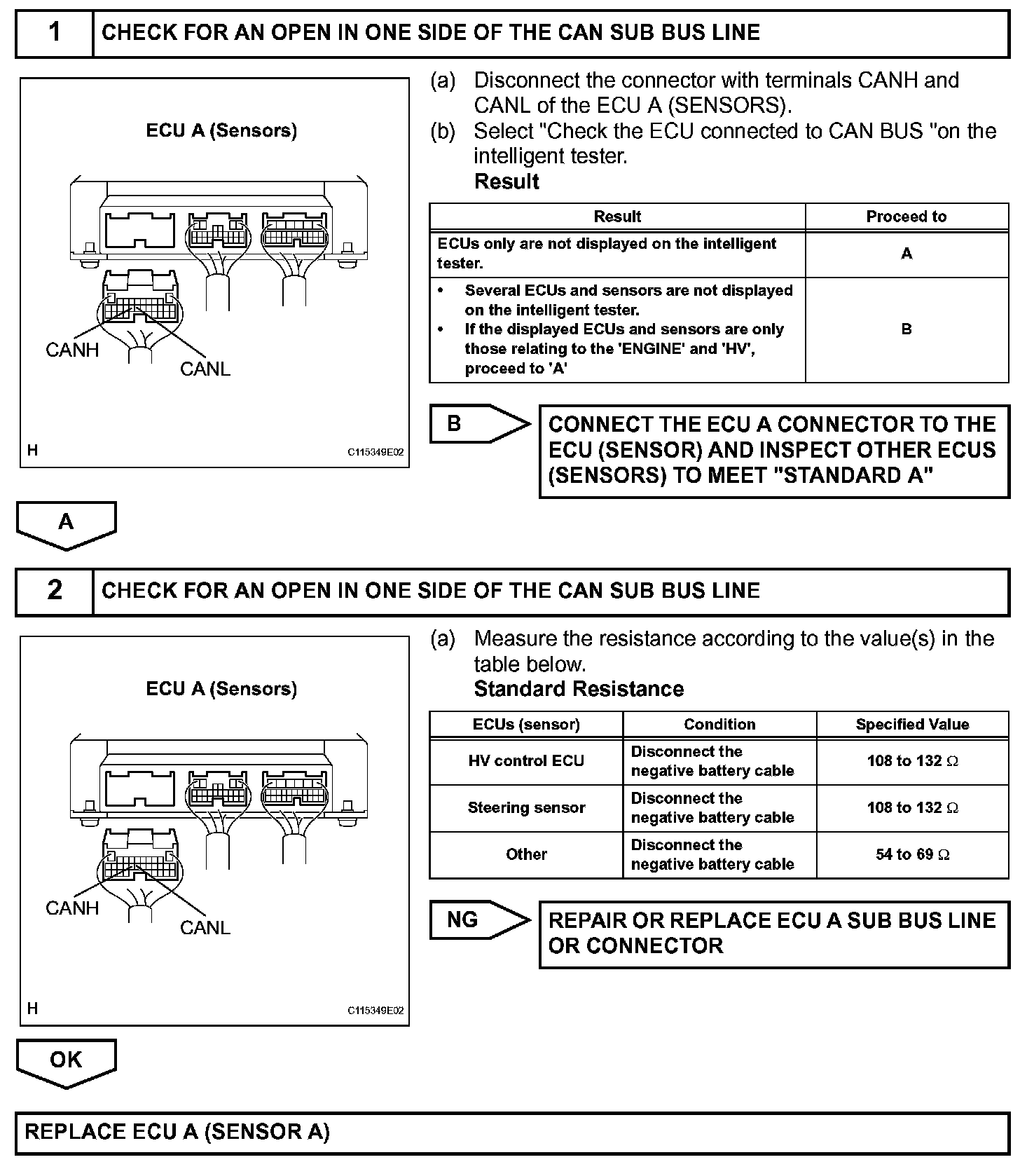 1 CHECK FOR AN OPEN IN ONE SIDE OF THE CAN SUB BUS LINE

ECU A (Sensors)

CANH

CANL

H

C115349E02

(a) Disconnect the connector with terminals CANH and CANL of the ECU A (SENSORS).

(b) Select "Check the ECU connected to CAN BUS "on the intelligent tester.

Result

| Result | Proceed to |
|---|---|
| ECUs only are not displayed on the intelligent tester. | A |
| • Several ECUs and sensors are not displayed on the intelligent tester. • If the displayed ECUs and sensors are only those relating to the 'ENGINE' and 'HV', proceed to 'A' | B |

B

CONNECT THE ECU A CONNECTOR TO THE ECU (SENSOR) AND INSPECT OTHER ECUS (SENSORS) TO MEET "STANDARD A"

A

2 CHECK FOR AN OPEN IN ONE SIDE OF THE CAN SUB BUS LINE

ECU A (Sensors)

CANH

CANL

H

C115349E02

(a) Measure the resistance according to the value(s) in the table below.

Standard Resistance

| ECUs (sensor) | Condition | Specified Value |
|---|---|---|
| HV control ECU | Disconnect the negative battery cable | 108 to 132 $\Omega$ |
| Steering sensor | Disconnect the negative battery cable | 108 to 132 $\Omega$ |
| Other | Disconnect the negative battery cable | 54 to 69 $\Omega$ |

NG

REPAIR OR REPLACE ECU A SUB BUS LINE OR CONNECTOR

OK

REPLACE ECU A (SENSOR A)